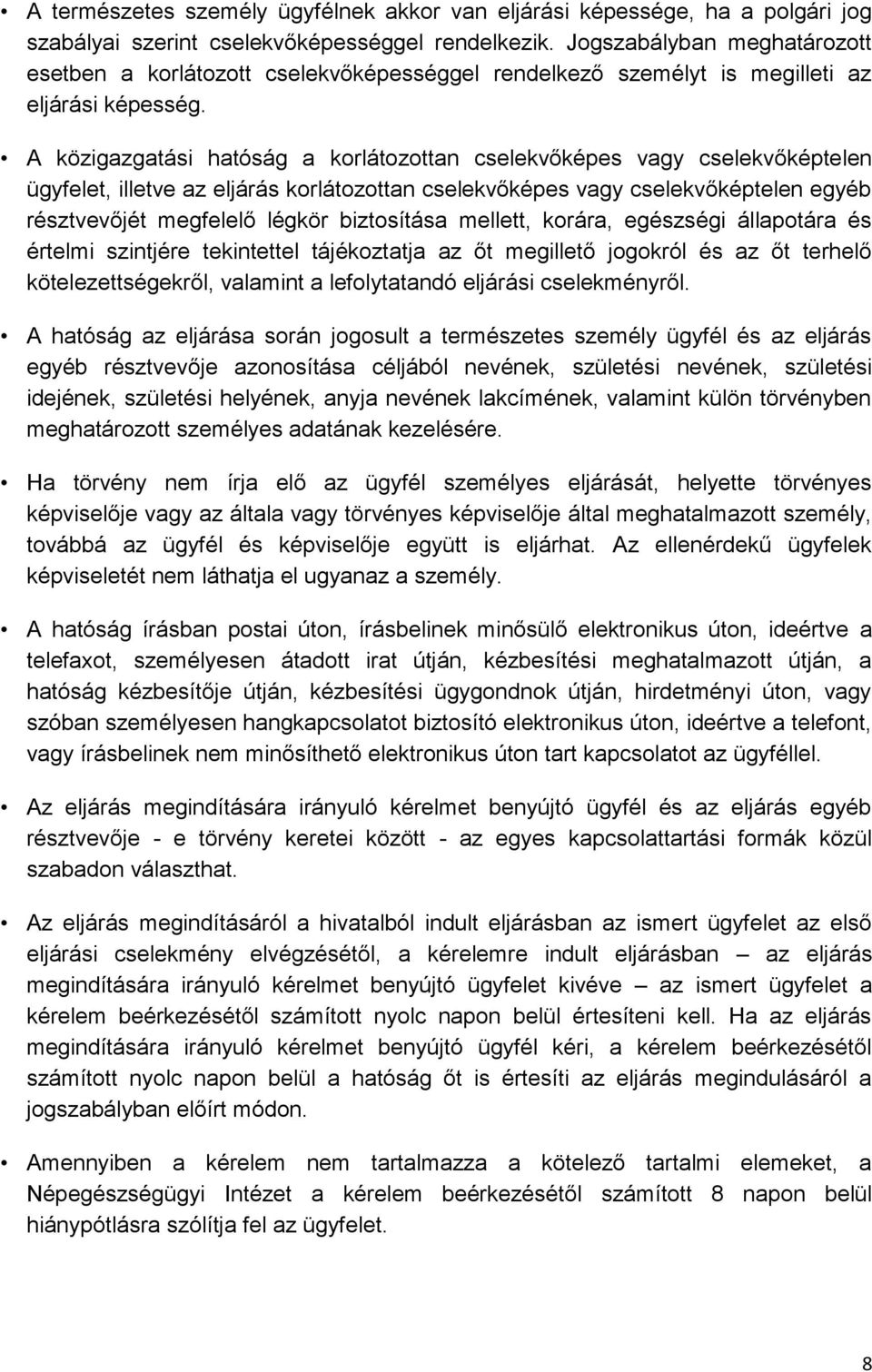 • A természetes személy ügyfélnek akkor van eljárási képessége, ha a polgári jog szabályai szerint cselekvőképességgel rendelkezik. Jogszabályban meghatározott esetben a korlátozott cselekvőképességgel rendelkező személyt is megilleti az eljárási képesség.

• A közigazgatási hatóság a korlátozottan cselekvőképes vagy cselekvőképtelen ügyfelet, illetve az eljárás korlátozottan cselekvőképes vagy cselekvőképtelen egyéb résztvevőjét megfelelő légkör biztosítása mellett, korára, egészségi állapotára és értelmi szintjére tekintettel tájékoztatja az őt megillető jogokról és az őt terhelő kötelezettségekről, valamint a lefolytatandó eljárási cselekményről.

• A hatóság az eljárása során jogosult a természetes személy ügyfél és az eljárás egyéb résztvevője azonosítása céljából nevének, születési nevének, születési idejének, születési helyének, anyja nevének lakcímének, valamint külön törvényben meghatározott személyes adatának kezelésére.

• Ha törvény nem írja elő az ügyfél személyes eljárását, helyette törvényes képviselője vagy az általa vagy törvényes képviselője által meghatalmazott személy, továbbá az ügyfél és képviselője együtt is eljárhat. Az ellenérdekű ügyfelek képviseletét nem láthatja el ugyanaz a személy.

• A hatóság írásban postai úton, írásbelinek minősülő elektronikus úton, ideértve a telefaxot, személyesen átadott irat útján, kézbesítési meghatalmazott útján, a hatóság kézbesítője útján, kézbesítési ügygondnok útján, hirdetményi úton, vagy szóban személyesen hangkapcsolatot biztosító elektronikus úton, ideértve a telefont, vagy írásbelinek nem minősíthető elektronikus úton tart kapcsolatot az ügyféllel.

• Az eljárás megindítására irányuló kérelmet benyújtó ügyfél és az eljárás egyéb résztvevője - e törvény keretei között - az egyes kapcsolattartási formák közül szabadon választhat.

• Az eljárás megindításáról a hivatalból indult eljárásban az ismert ügyfelet az első eljárási cselekmény elvégzésétől, a kérelemre indult eljárásban – az eljárás megindítására irányuló kérelmet benyújtó ügyfelet kivéve – az ismert ügyfelet a kérelem beérkezésétől számított nyolc napon belül értesíteni kell. Ha az eljárás megindítására irányuló kérelmet benyújtó ügyfél kéri, a kérelem beérkezésétől számított nyolc napon belül a hatóság őt is értesíti az eljárás megindulásáról a jogszabályban előírt módon.

• Amennyiben a kérelem nem tartalmazza a kötelező tartalmi elemeket, a Népegészségügyi Intézet a kérelem beérkezésétől számított 8 napon belül hiánypótlásra szólítja fel az ügyfelet.

8